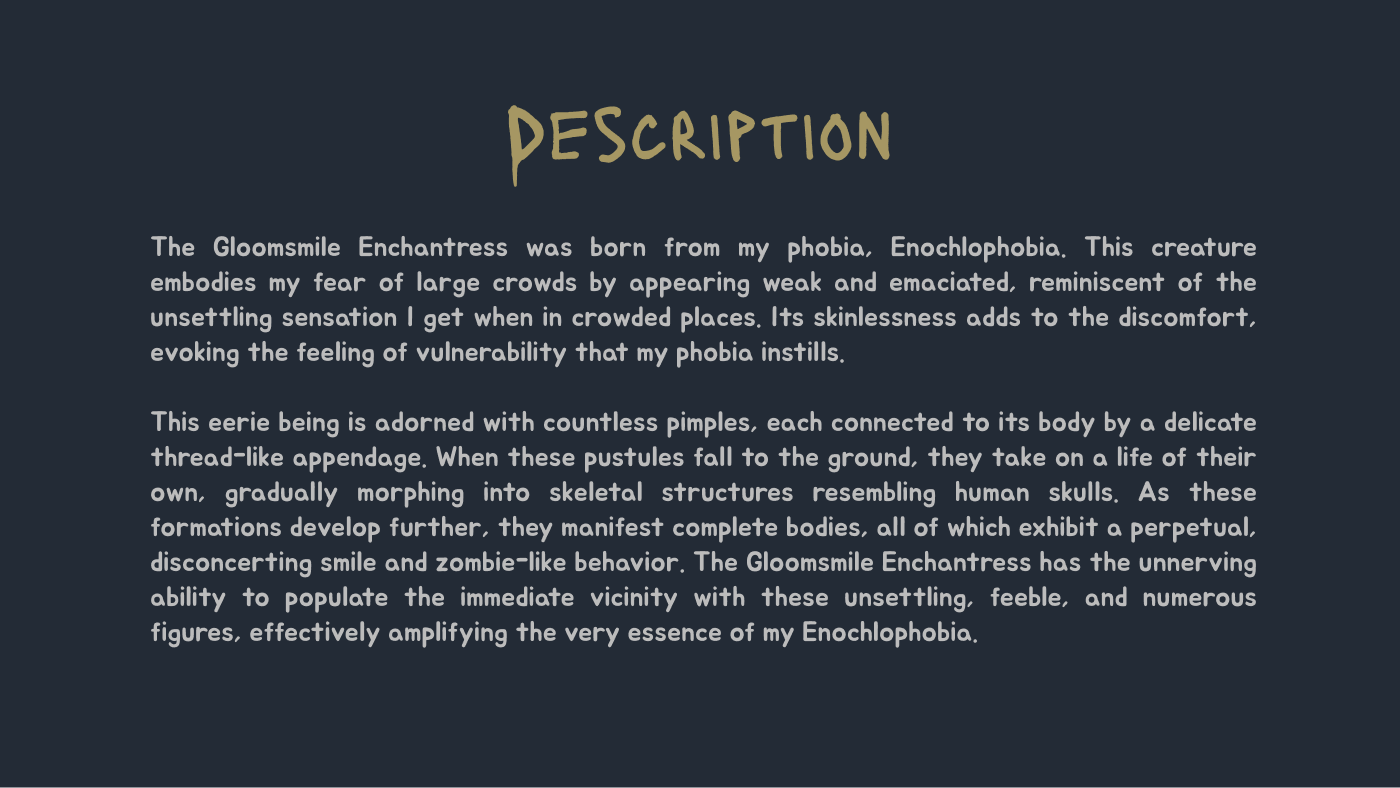 DESCRIPTION

The Gloomsmile Enchantress was born from my phobia, Enochlophobia. This creature embodies my fear of large crowds by appearing weak and emaciated, reminiscent of the unsettling sensation I get when in crowded places. Its skinlessness adds to the discomfort, evoking the feeling of vulnerability that my phobia instills.

This eerie being is adorned with countless pimples, each connected to its body by a delicate thread-like appendage. When these pustules fall to the ground, they take on a life of their own, gradually morphing into skeletal structures resembling human skulls. As these formations develop further, they manifest complete bodies, all of which exhibit a perpetual, disconcerting smile and zombie-like behavior. The Gloomsmile Enchantress has the unnerving ability to populate the immediate vicinity with these unsettling, feeble, and numerous figures, effectively amplifying the very essence of my Enochlophobia.